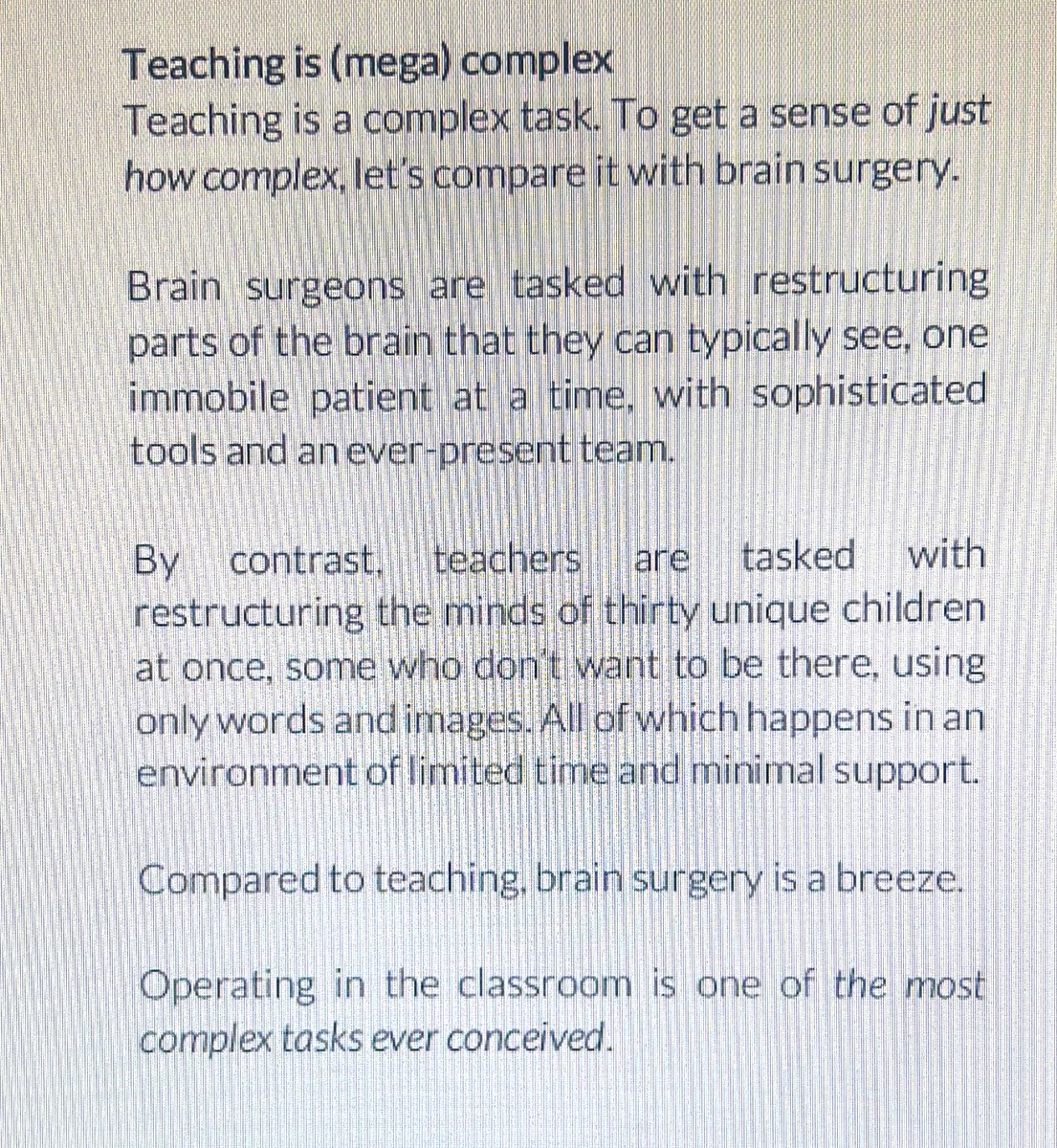 Teaching is (mega) complex
Teaching is a complex task. To get a sense of just how complex, let's compare it with brain surgery.

Brain surgeons are tasked with restructuring parts of the brain that they can typically see, one immobile patient at a time, with sophisticated tools and an ever-present team.

By contrast, teachers are tasked with restructuring the minds of thirty unique children at once, some who don't want to be there, using only words and images. All of which happens in an environment of limited time and minimal support.

Compared to teaching, brain surgery is a breeze.

Operating in the classroom is one of the most complex tasks ever conceived.